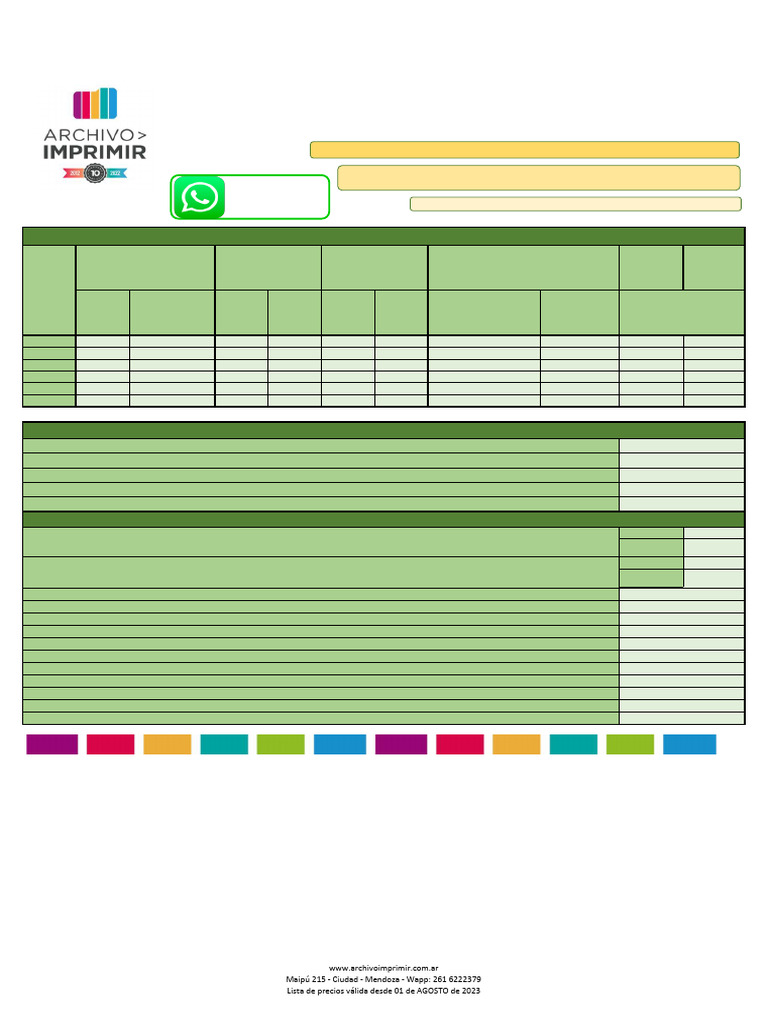 ARCHIVO >
IMPRIMIR
2012 10 2022

www.archivoimprimir.com.ar
Maipú 215 - Ciudad - Mendoza - Wapp: 261 6222379
Lista de precios válida desde 01 de AGOSTO de 2023